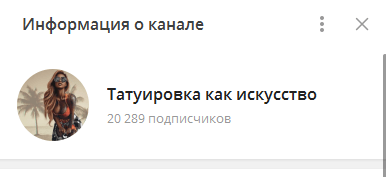 Информация о канале

Татуировка как искусство

20 289 подписчиков